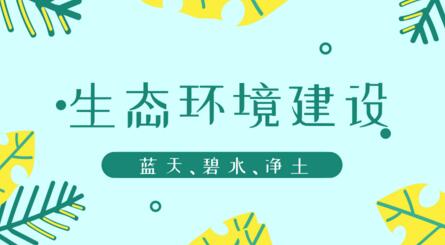 生态环境建设

蓝天、碧水、净土